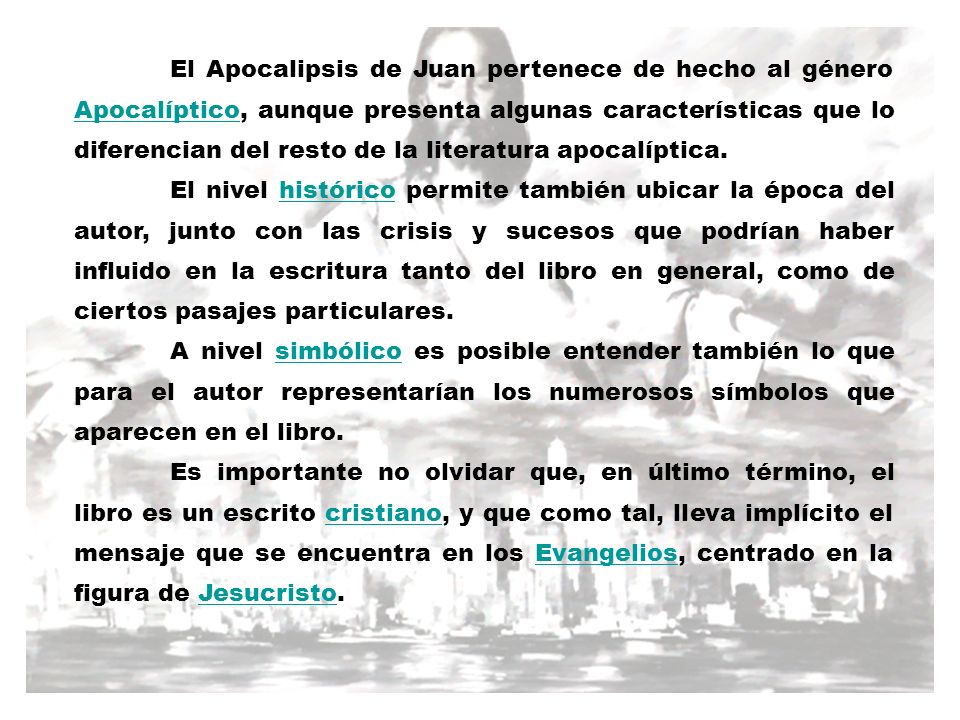 El Apocalipsis de Juan pertenece de hecho al género Apocalíptico, aunque presenta algunas características que lo diferencian del resto de la literatura apocalíptica.

El nivel histórico permite también ubicar la época del autor, junto con las crisis y sucesos que podrían haber influido en la escritura tanto del libro en general, como de ciertos pasajes particulares.

A nivel simbólico es posible entender también lo que para el autor representarían los numerosos símbolos que aparecen en el libro.

Es importante no olvidar que, en último término, el libro es un escrito cristiano, y que como tal, lleva implícito el mensaje que se encuentra en los Evangelios, centrado en la figura de Jesucristo.